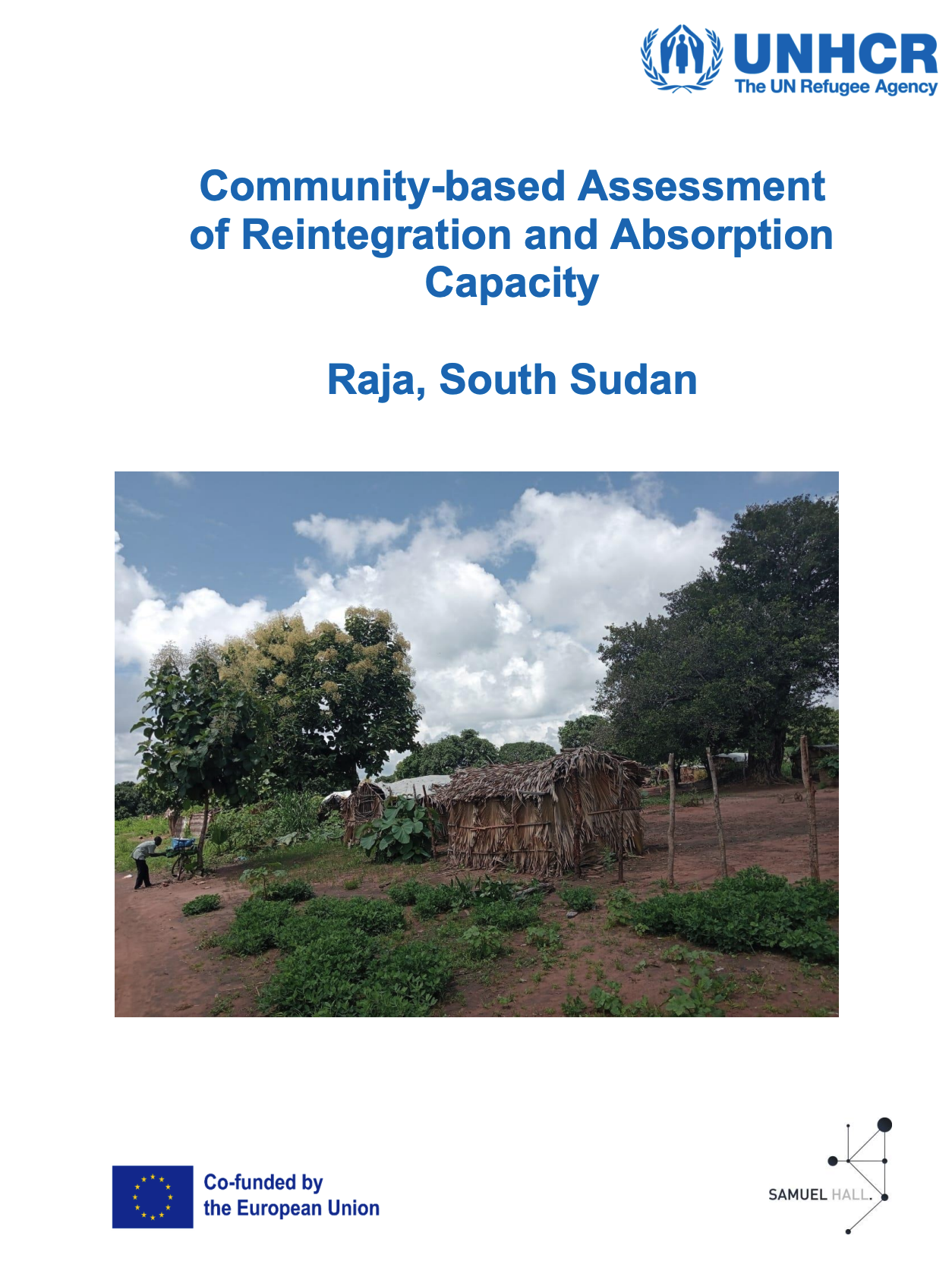 UNHCR
The UN Refugee Agency

Community-based Assessment of Reintegration and Absorption Capacity

Raja, South Sudan

Co-funded by the European Union

SAMUEL HALL.